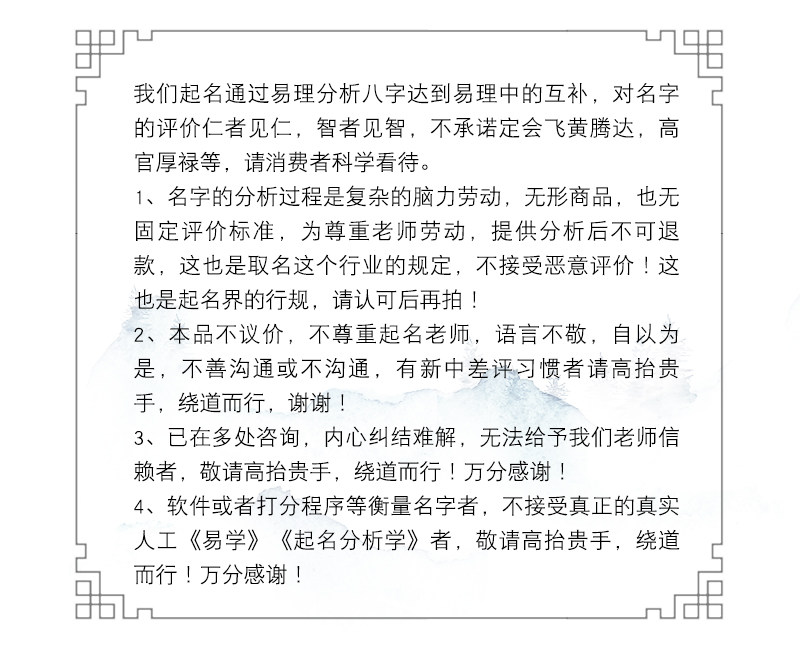 我们起名通过易理分析八字达到易理中的互补，对名字的评价仁者见仁，智者见智，不承诺定会飞黄腾达，高官厚禄等，请消费者科学看待。

1、名字的分析过程是复杂的脑力劳动，无形商品，也无固定评价标准，为尊重老师劳动，提供分析后不可退款，这也是取名这个行业的规定，不接受恶意评价！这也是起名界的行规，请认可后再拍！

2、本品不议价，不尊重起名老师，语言不敬，自以为是，不善沟通或不沟通，有新中差评习惯者请高抬贵手，绕道而行，谢谢！

3、已在多处咨询，内心纠结难解，无法给予我们老师信赖者，敬请高抬贵手，绕道而行！万分感谢！

4、软件或者打分程序等衡量名字者，不接受真正的真实人工《易学》《起名分析学》者，敬请高抬贵手，绕道而行！万分感谢！